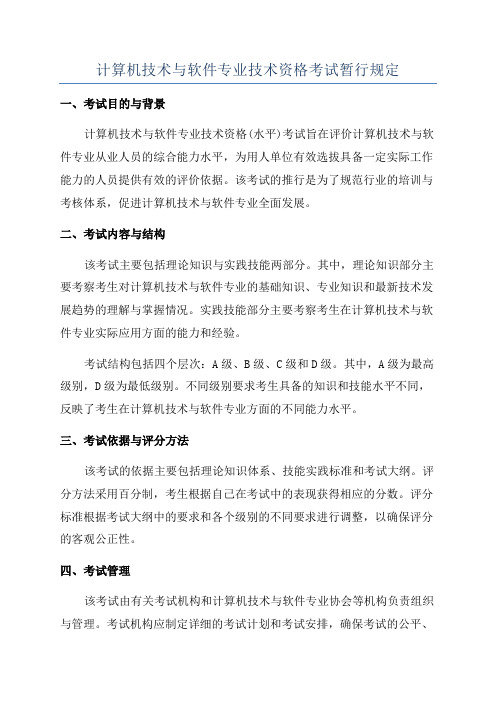 计算机技术与软件专业技术资格考试暂行规定

一、考试目的与背景

计算机技术与软件专业技术资格(水平)考试旨在评价计算机技术与软件专业从业人员的综合能力水平，为用人单位有效选拔具备一定实际工作能力的人员提供有效的评价依据。该考试的推行是为了规范行业的培训与考核体系，促进计算机技术与软件专业全面发展。

二、考试内容与结构

该考试主要包括理论知识与实践技能两部分。其中，理论知识部分主要考察考生对计算机技术与软件专业的基础知识、专业知识和最新技术发展趋势的理解与掌握情况。实践技能部分主要考察考生在计算机技术与软件专业实际应用方面的能力和经验。

考试结构包括四个层次：A级、B级、C级和D级。其中，A级为最高级别，D级为最低级别。不同级别要求考生具备的知识和技能水平不同，反映了考生在计算机技术与软件专业方面的不同能力水平。

三、考试依据与评分方法

该考试的依据主要包括理论知识体系、技能实践标准和考试大纲。评分方法采用百分制，考生根据自己在考试中的表现获得相应的分数。评分标准根据考试大纲中的要求和各个级别的不同要求进行调整，以确保评分的客观公正性。

四、考试管理

该考试由有关考试机构和计算机技术与软件专业协会等机构负责组织与管理。考试机构应制定详细的考试计划和考试安排，确保考试的公平、